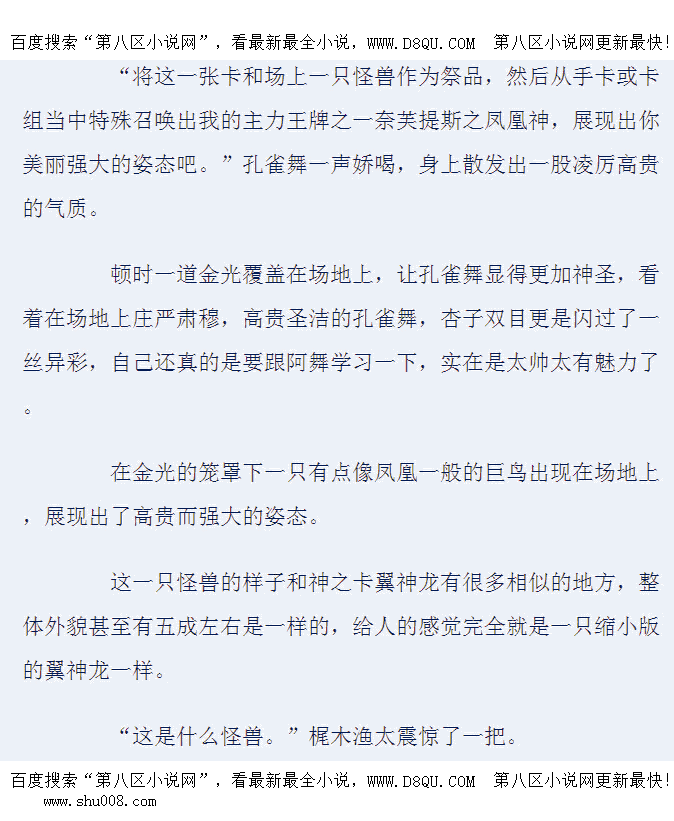 百度搜索“第八区小说网”，看最新最全小说，WWW.D8QU.COM 第八区小说网更新最快!

“将这一张卡和场上一只怪兽作为祭品，然后从手卡或卡组当中特殊召唤出我的主力王牌之一奈芙提斯之凤凰神，展现出你美丽强大的姿态吧。”孔雀舞一声娇喝，身上散发出一股凌厉高贵的气质。

顿时一道金光覆盖在场地上，让孔雀舞显得更加神圣，看着在场地上庄严肃穆，高贵圣洁的孔雀舞，杏子双目更是闪过了一丝异彩，自己还真的是要跟阿舞学习一下，实在是太帅太有魅力了。

在金光的笼罩下一只有点像凤凰一般的巨鸟出现在场地上，展现出了高贵而强大的姿态。

这一只怪兽的样子和神之卡翼神龙有很多相似的地方，整体外貌甚至有五成左右是一样的，给人的感觉完全就是一只缩小版的翼神龙一样。

“这是什么怪兽。”梶木渔太震惊了一把。

百度搜索“第八区小说网”，看最新最全小说，WWW.D8QU.COM 第八区小说网更新最快!

www.shu008.com